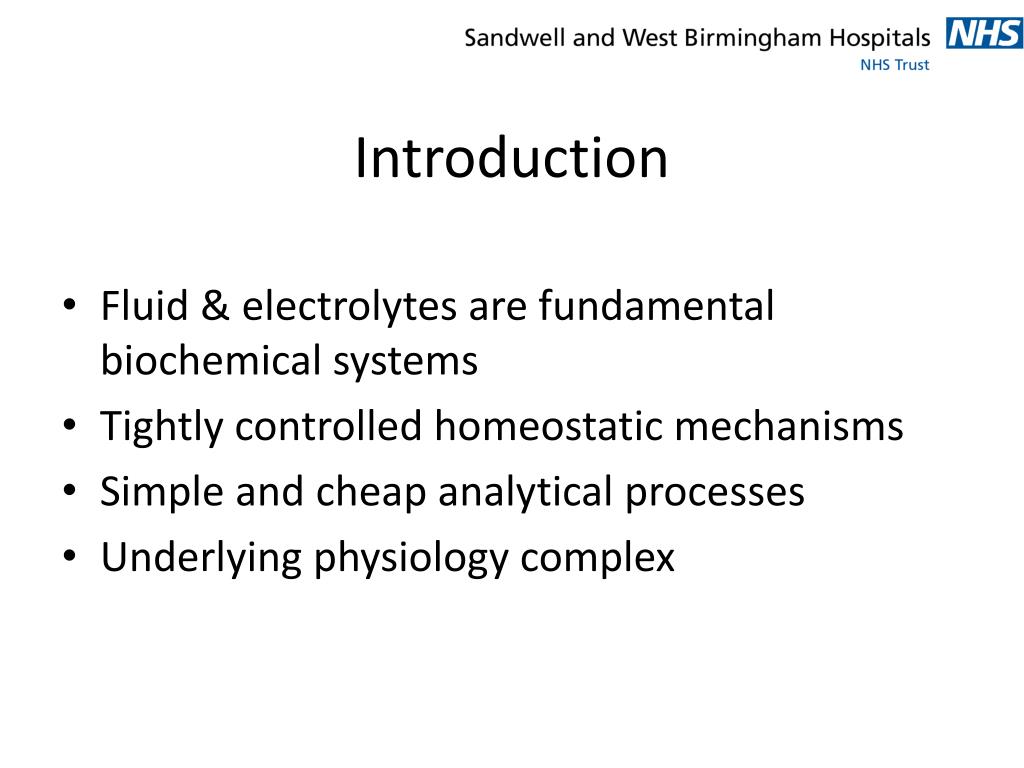 Sandwell and West Birmingham Hospitals NHS
NHS Trust

Introduction

• Fluid & electrolytes are fundamental biochemical systems
• Tightly controlled homeostatic mechanisms
• Simple and cheap analytical processes
• Underlying physiology complex